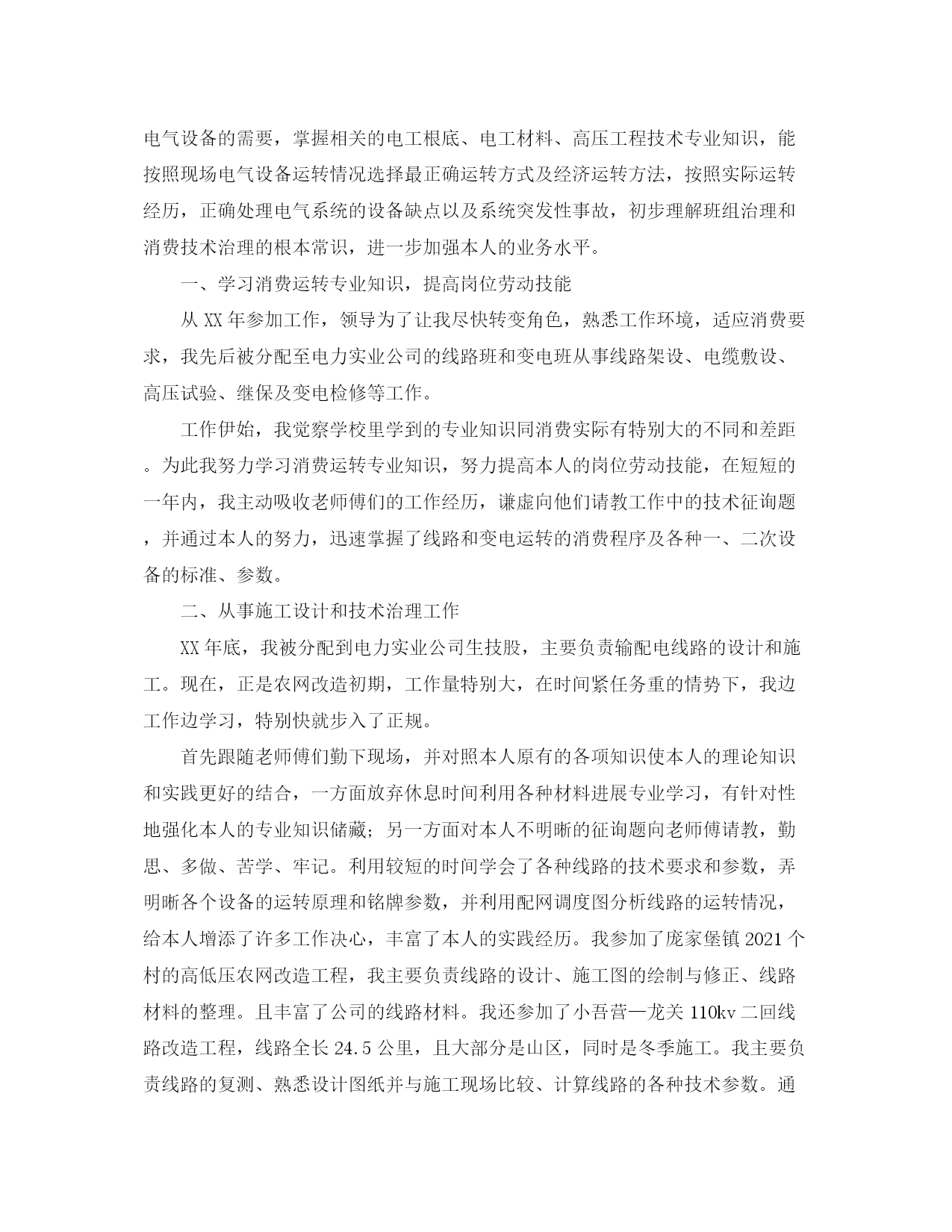 电气设备的需要，掌握相关的电工根底、电工材料、高压工程技术专业知识，能按照现场电气设备运转情况选择最正确运转方式及经济运转方法，按照实际运转经历，正确处理电气系统的设备缺点以及系统突发性事故，初步理解班组治理和消费技术治理的根本常识，进一步加强本人的业务水平。

一、学习消费运转专业知识，提高岗位劳动技能

从 XX 年参加工作，领导为了让我尽快转变角色，熟悉工作环境，适应消费要求，我先后被分配至电力实业公司的线路班和变电班从事线路架设、电缆敷设、高压试验、继保及变电检修等工作。

工作伊始，我觉察学校里学到的专业知识同消费实际有特别大的不同和差距。为此我努力学习消费运转专业知识，努力提高本人的岗位劳动技能，在短短的一年内，我主动吸收老师傅们的工作经历，谦虚向他们请教工作中的技术征询题，并通过本人的努力，迅速掌握了线路和变电运转的消费程序及各种一、二次设备的标准、参数。

二、从事施工设计和技术治理工作

XX 年底，我被分配到电力实业公司生技股，主要负责输配电线路的设计和施工。现在，正是农网改造初期，工作量特别大，在时间紧任务重的情势下，我边工作边学习，特别快就步入了正规。

首先跟随老师傅们勤下现场，并对照本人原有的各项知识使本人的理论知识和实践更好的结合，一方面放弃休息时间利用各种材料进展专业学习，有针对性地强化本人的专业知识储藏；另一方面对本人不明晰的征询题向老师傅请教，勤思、多做、苦学、牢记。利用较短的时间学会了各种线路的技术要求和参数，弄明晰各个设备的运转原理和铭牌参数，并利用配网调度图分析线路的运转情况，给本人增添了许多工作决心，丰富了本人的实践经历。我参加了庞家堡镇 2021 个村的高低压农网改造工程，我主要负责线路的设计、施工图的绘制与修正、线路材料的整理。且丰富了公司的线路材料。我还参加了小吾营—龙关 110kv 二回线路改造工程，线路全长 24.5 公里，且大部分是山区，同时是冬季施工。我主要负责线路的复测、熟悉设计图纸并与施工现场比较、计算线路的各种技术参数。通